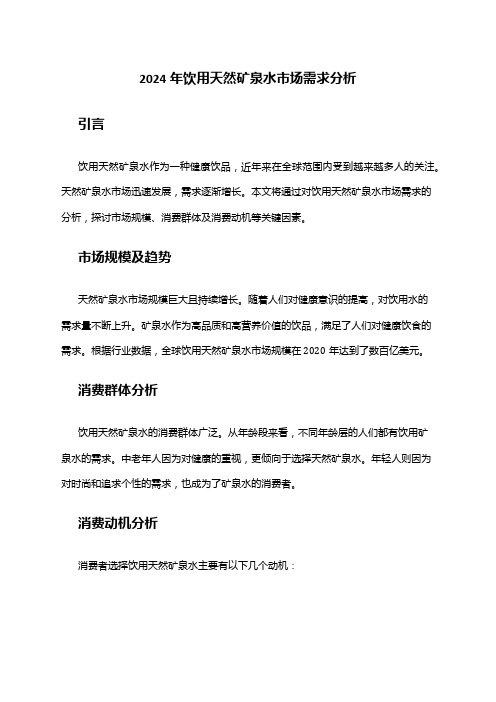 2024 年饮用天然矿泉水市场需求分析

引言

饮用天然矿泉水作为一种健康饮品，近年来在全球范围内受到越来越多人的关注。天然矿泉水市场迅速发展，需求逐渐增长。本文将通过对饮用天然矿泉水市场需求的分析，探讨市场规模、消费群体及消费动机等关键因素。

市场规模及趋势

天然矿泉水市场规模巨大且持续增长。随着人们对健康意识的提高，对饮用水的需求量不断上升。矿泉水作为高品质和高营养价值的饮品，满足了人们对健康饮食的需求。根据行业数据，全球饮用天然矿泉水市场规模在 2020 年达到了数百亿美元。

消费群体分析

饮用天然矿泉水的消费群体广泛。从年龄段来看，不同年龄层的人们都有饮用矿泉水的需求。中老年人因为对健康的重视，更倾向于选择天然矿泉水。年轻人则因为对时尚和追求个性的需求，也成为了矿泉水的消费者。

消费动机分析

消费者选择饮用天然矿泉水主要有以下几个动机：